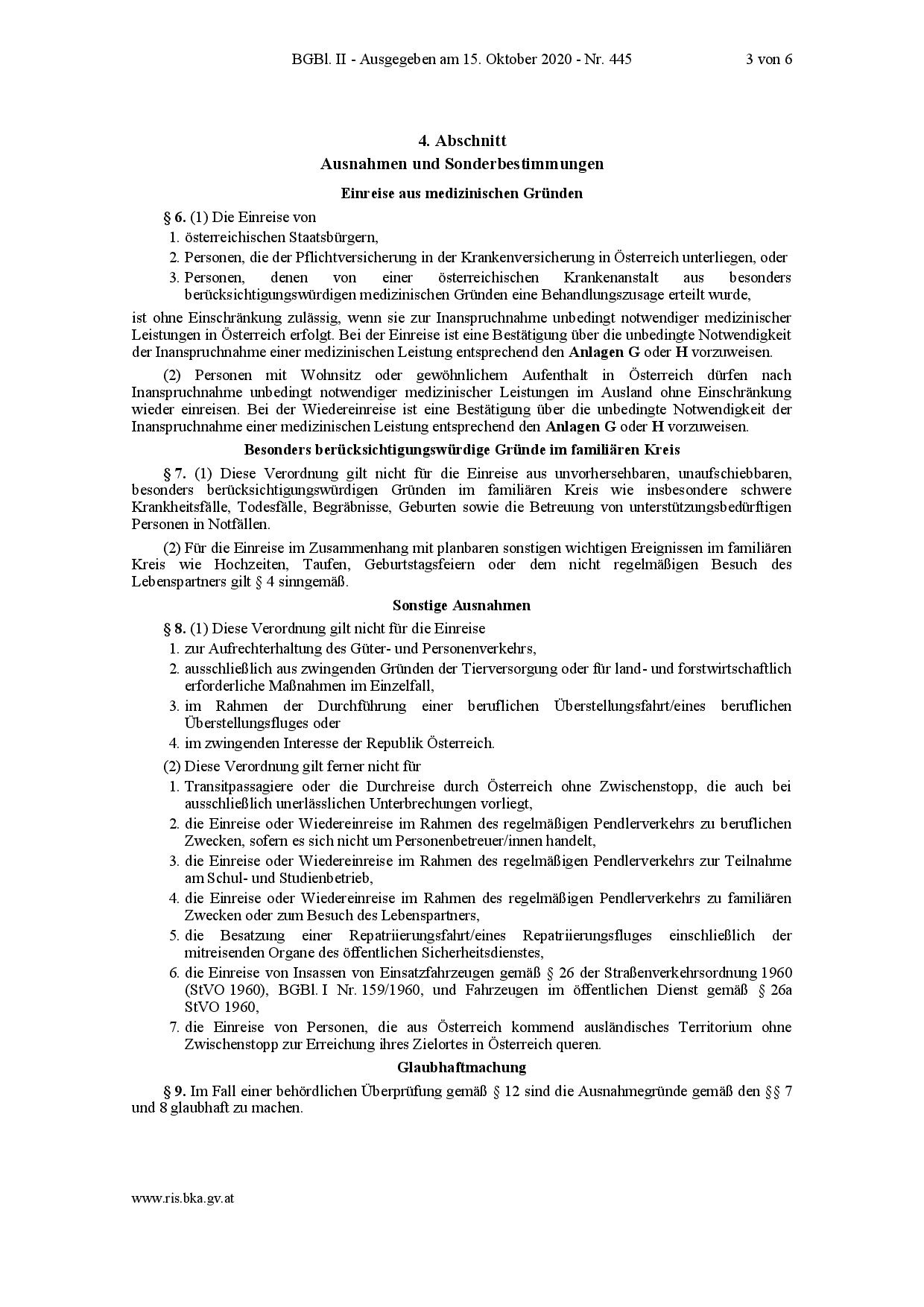 BGBl. II - Ausgegeben am 15. Oktober 2020 - Nr. 445 3 von 6

4. Abschnitt
Ausnahmen und Sonderbestimmungen

Einreise aus medizinischen Gründen

§ 6. (1) Die Einreise von
1. österreichischen Staatsbürgern,
2. Personen, die der Pflichtversicherung in der Krankenversicherung in Österreich unterliegen, oder
3. Personen, denen von einer österreichischen Krankenanstalt aus besonders berücksichtigungswürdigen medizinischen Gründen eine Behandlungszusage erteilt wurde,
ist ohne Einschränkung zulässig, wenn sie zur Inanspruchnahme unbedingt notwendiger medizinischer Leistungen in Österreich erfolgt. Bei der Einreise ist eine Bestätigung über die unbedingte Notwendigkeit der Inanspruchnahme einer medizinischen Leistung entsprechend den Anlagen G oder H vorzuweisen.

(2) Personen mit Wohnsitz oder gewöhnlichem Aufenthalt in Österreich dürfen nach Inanspruchnahme unbedingt notwendiger medizinischer Leistungen im Ausland ohne Einschränkung wieder einreisen. Bei der Wiedereinreise ist eine Bestätigung über die unbedingte Notwendigkeit der Inanspruchnahme einer medizinischen Leistung entsprechend den Anlagen G oder H vorzuweisen.

Besonders berücksichtigungswürdige Gründe im familiären Kreis

§ 7. (1) Diese Verordnung gilt nicht für die Einreise aus unvorhersehbaren, unaufschiebbaren, besonders berücksichtigungswürdigen Gründen im familiären Kreis wie insbesondere schwere Krankheitsfälle, Todesfälle, Begräbnisse, Geburten sowie die Betreuung von unterstützungsbedürftigen Personen in Notfällen.

(2) Für die Einreise im Zusammenhang mit planbaren sonstigen wichtigen Ereignissen im familiären Kreis wie Hochzeiten, Taufen, Geburtstagsfeiern oder dem nicht regelmäßigen Besuch des Lebenspartners gilt § 4 sinngemäß.

Sonstige Ausnahmen

§ 8. (1) Diese Verordnung gilt nicht für die Einreise
1. zur Aufrechterhaltung des Güter- und Personenverkehrs,
2. ausschließlich aus zwingenden Gründen der Tierversorgung oder für land- und forstwirtschaftlich erforderliche Maßnahmen im Einzelfall,
3. im Rahmen der Durchführung einer beruflichen Überstellungsfahrt/eines beruflichen Überstellungsfluges oder
4. im zwingenden Interesse der Republik Österreich.

(2) Diese Verordnung gilt ferner nicht für
1. Transitpassagiere oder die Durchreise durch Österreich ohne Zwischenstopp, die auch bei ausschließlich unerlässlichen Unterbrechungen vorliegt,
2. die Einreise oder Wiedereinreise im Rahmen des regelmäßigen Pendlerverkehrs zu beruflichen Zwecken, sofern es sich nicht um Personenbetreuer/innen handelt,
3. die Einreise oder Wiedereinreise im Rahmen des regelmäßigen Pendlerverkehrs zur Teilnahme am Schul- und Studienbetrieb,
4. die Einreise oder Wiedereinreise im Rahmen des regelmäßigen Pendlerverkehrs zu familiären Zwecken oder zum Besuch des Lebenspartners,
5. die Besatzung einer Repatriierungsfahrt/eines Repatriierungsfluges einschließlich der mitreisenden Organe des öffentlichen Sicherheitsdienstes,
6. die Einreise von Insassen von Einsatzfahrzeugen gemäß § 26 der Straßenverkehrsordnung 1960 (StVO 1960), BGBl. I Nr. 159/1960, und Fahrzeugen im öffentlichen Dienst gemäß § 26a StVO 1960,
7. die Einreise von Personen, die aus Österreich kommend ausländisches Territorium ohne Zwischenstopp zur Erreichung ihres Zielortes in Österreich queren.

Glaubhaftmachung

§ 9. Im Fall einer behördlichen Überprüfung gemäß § 12 sind die Ausnahmegründe gemäß den §§ 7 und 8 glaubhaft zu machen.

www.ris.bka.gv.at